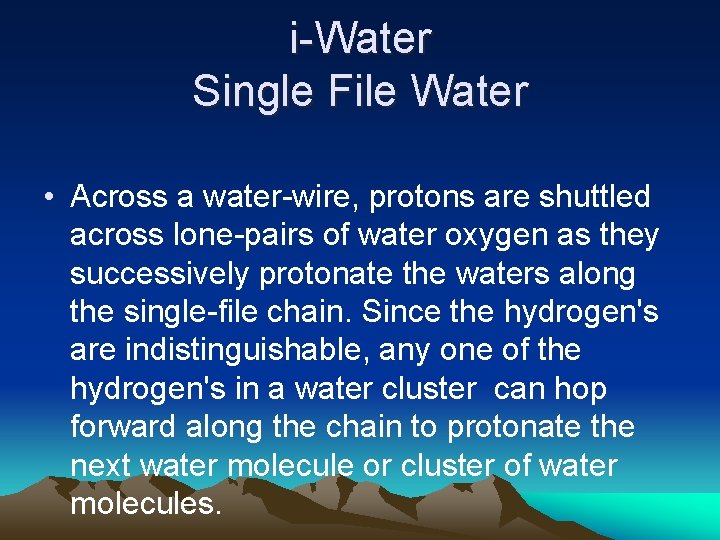 i-Water
Single File Water

• Across a water-wire, protons are shuttled across lone-pairs of water oxygen as they successively protonate the waters along the single-file chain. Since the hydrogen's are indistinguishable, any one of the hydrogen's in a water cluster can hop forward along the chain to protonate the next water molecule or cluster of water molecules.